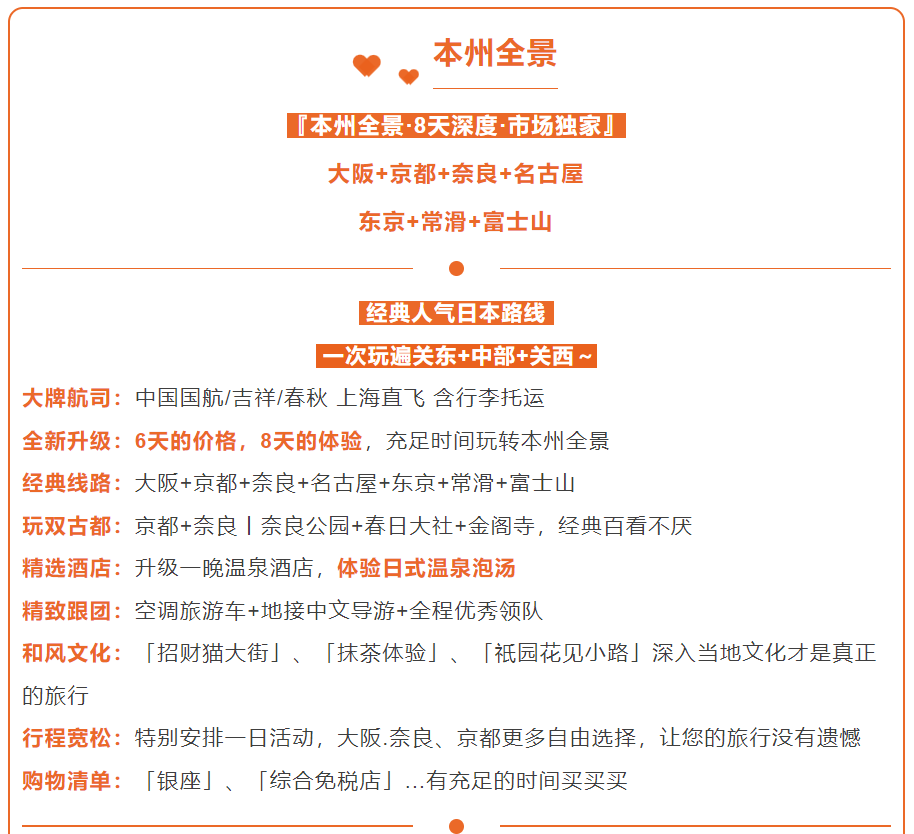 本州全景

『本州全景·8天深度·市场独家』

大阪+京都+奈良+名古屋

东京+常滑+富士山

经典人气日本路线

一次玩遍关东+中部+关西～

大牌航司：中国国航/吉祥/春秋 上海直飞 含行李托运

全新升级：6天的价格，8天的体验，充足时间玩转本州全景

经典线路：大阪+京都+奈良+名古屋+东京+常滑+富士山

玩双古都：京都+奈良丨奈良公园+春日大社+金阁寺，经典百看不厌

精选酒店：升级一晚温泉酒店，体验日式温泉泡汤

精致跟团：空调旅游车+地接中文导游+全程优秀领队

和风文化：「招财猫大街」、「抹茶体验」、「祇园花见小路」深入当地文化才是真正的旅行

行程宽松：特别安排一日活动，大阪.奈良、京都更多自由选择，让您的旅行没有遗憾

购物清单：「银座」、「综合免税店」...有充足的时间买买买